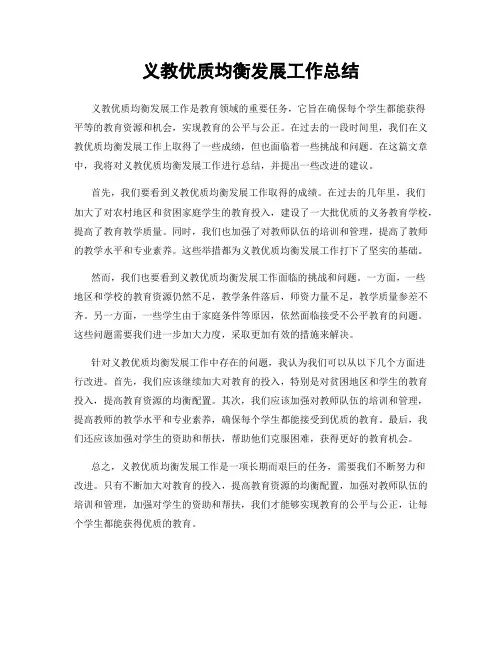 义教优质均衡发展工作总结

义教优质均衡发展工作是教育领域的重要任务，它旨在确保每个学生都能获得平等的教育资源和机会，实现教育的公平与公正。在过去的一段时间里，我们在义教优质均衡发展工作上取得了一些成绩，但也面临着一些挑战和问题。在这篇文章中，我将对义教优质均衡发展工作进行总结，并提出一些改进的建议。

首先，我们要看到义教优质均衡发展工作取得的成绩。在过去的几年里，我们加大了对农村地区和贫困家庭学生的教育投入，建设了一大批优质的义务教育学校，提高了教育教学质量。同时，我们也加强了对教师队伍的培训和管理，提高了教师的教学水平和专业素养。这些举措都为义教优质均衡发展工作打下了坚实的基础。

然而，我们也要看到义教优质均衡发展工作面临的挑战和问题。一方面，一些地区和学校的教育资源仍然不足，教学条件落后，师资力量不足，教学质量参差不齐。另一方面，一些学生由于家庭条件等原因，依然面临接受不公平教育的问题。这些问题需要我们进一步加大力度，采取更加有效的措施来解决。

针对义教优质均衡发展工作中存在的问题，我认为我们可以从以下几个方面进行改进。首先，我们应该继续加大对教育的投入，特别是对贫困地区和学生的教育投入，提高教育资源的均衡配置。其次，我们应该加强对教师队伍的培训和管理，提高教师的教学水平和专业素养，确保每个学生都能接受到优质的教育。最后，我们还应该加强对学生的资助和帮扶，帮助他们克服困难，获得更好的教育机会。

总之，义教优质均衡发展工作是一项长期而艰巨的任务，需要我们不断努力和改进。只有不断加大对教育的投入，提高教育资源的均衡配置，加强对教师队伍的培训和管理，加强对学生的资助和帮扶，我们才能够实现教育的公平与公正，让每个学生都能获得优质的教育。